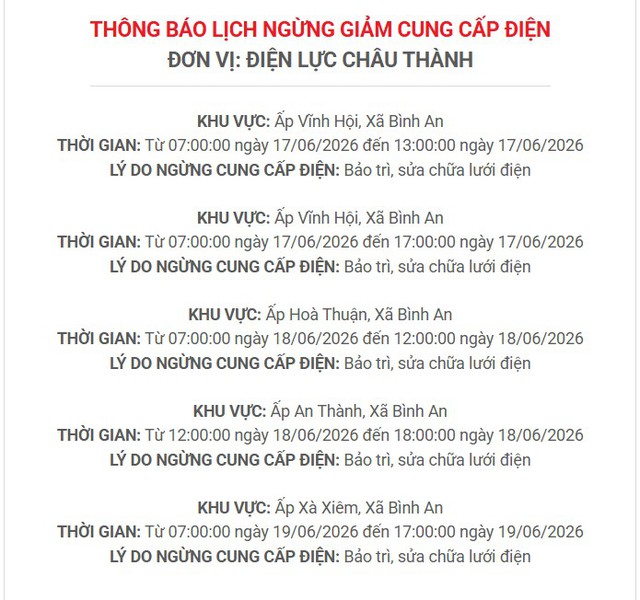 THÔNG BÁO LỊCH NGỪNG GIẢM CUNG CẤP ĐIỆN
ĐƠN VỊ: ĐIỆN LỰC CHÂU THÀNH

KHU VỰC: Ấp Vĩnh Hội, Xã Bình An
THỜI GIAN: Từ 07:00:00 ngày 17/06/2026 đến 13:00:00 ngày 17/06/2026
LÝ DO NGỪNG CUNG CẤP ĐIỆN: Bảo trì, sửa chữa lưới điện

KHU VỰC: Ấp Vĩnh Hội, Xã Bình An
THỜI GIAN: Từ 07:00:00 ngày 17/06/2026 đến 17:00:00 ngày 17/06/2026
LÝ DO NGỪNG CUNG CẤP ĐIỆN: Bảo trì, sửa chữa lưới điện

KHU VỰC: Ấp Hoà Thuận, Xã Bình An
THỜI GIAN: Từ 07:00:00 ngày 18/06/2026 đến 12:00:00 ngày 18/06/2026
LÝ DO NGỪNG CUNG CẤP ĐIỆN: Bảo trì, sửa chữa lưới điện

KHU VỰC: Ấp An Thành, Xã Bình An
THỜI GIAN: Từ 12:00:00 ngày 18/06/2026 đến 18:00:00 ngày 18/06/2026
LÝ DO NGỪNG CUNG CẤP ĐIỆN: Bảo trì, sửa chữa lưới điện

KHU VỰC: Ấp Xà Xiêm, Xã Bình An
THỜI GIAN: Từ 07:00:00 ngày 19/06/2026 đến 17:00:00 ngày 19/06/2026
LÝ DO NGỪNG CUNG CẤP ĐIỆN: Bảo trì, sửa chữa lưới điện